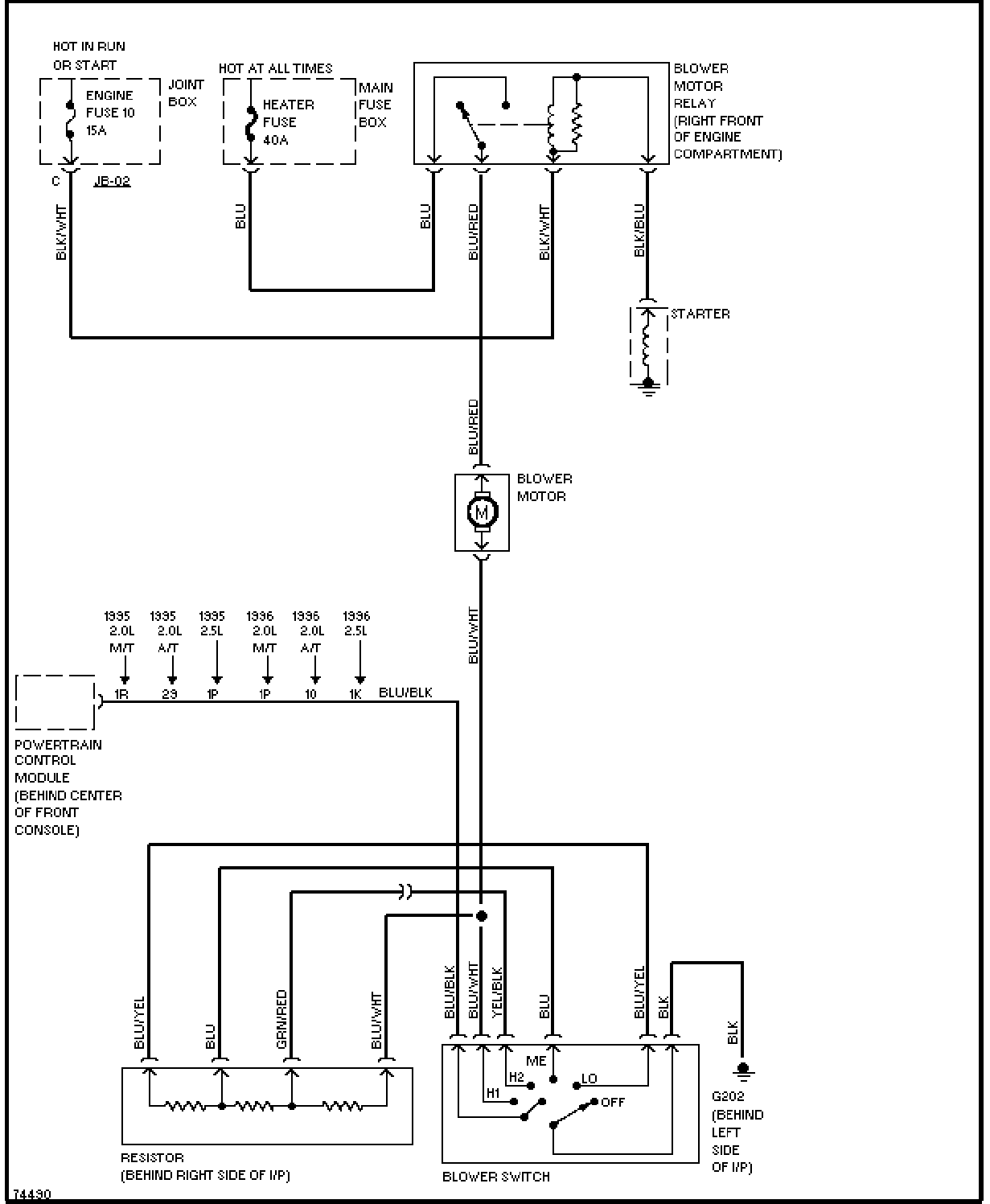 HOT IN RUN OR START

ENGINE FUSE 10 15A

JOINT BOX

C

JB-02

HOT AT ALL TIMES

HEATER FUSE 40A

MAIN FUSE BOX

BLOWER MOTOR RELAY (RIGHT FRONT OF ENGINE COMPARTMENT)

BLK/WHT

BLU

BLU

BLU/RED

BLK/WHT

BLK/BLU

STARTER

BLU/RED

BLOWER MOTOR

M

BLU/WHT

1995 2.0L M/T

1995 2.0L A/T

1995 2.5L

1996 2.0L M/T

1996 2.0L A/T

1996 2.5L

1R

29

1P

1P

10

1K

BLU/BLK

POWERTRAIN CONTROL MODULE (BEHIND CENTER OF FRONT CONSOLE)

BLU/YEL

BLU

GRN/RED

BLU/WHT

BLU/BLK

BLU/WHT

YEL/BLK

BLU

BLU/YEL

BLK

BLK

ME

H2

LO

H1

OFF

G202 (BEHIND LEFT SIDE OF I/P)

RESISTOR (BEHIND RIGHT SIDE OF I/P)

BLOWER SWITCH

74430